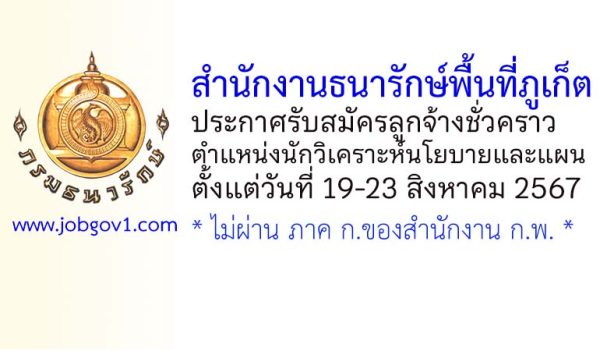 กรมธนารักษ์

www.jobgov1.com

สำนักงานธนารักษ์พื้นที่ภูเก็ต
ประกาศรับสมัครลูกจ้างชั่วคราว
ตำแหน่งนักวิเคราะห์นโยบายและแผน
ตั้งแต่วันที่ 19-23 สิงหาคม 2567

* ไม่ผ่าน ภาค ก.ของสำนักงาน ก.พ. *